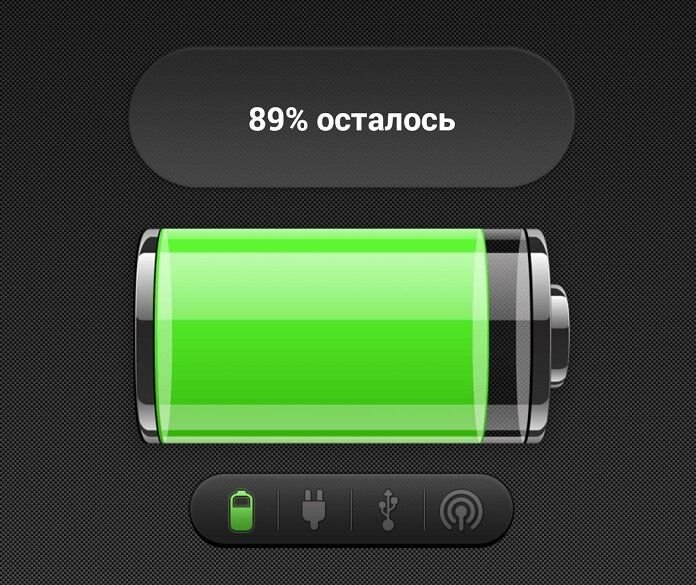 89% осталось